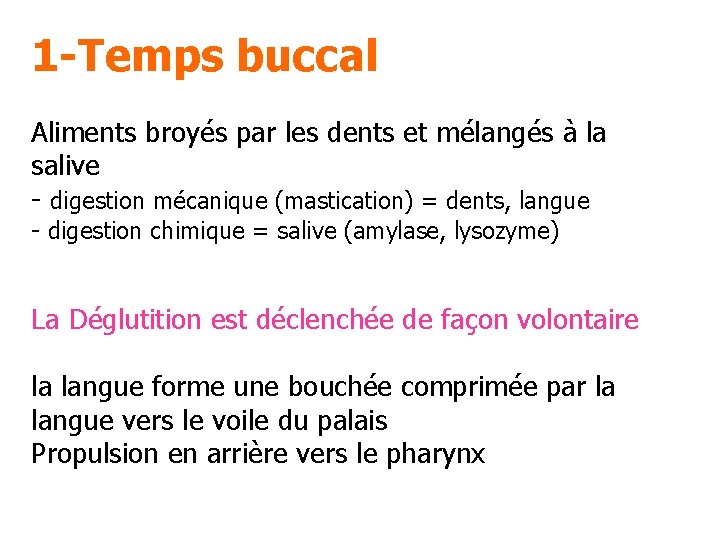 1-Temps buccal

Aliments broyés par les dents et mélangés à la salive
- digestion mécanique (mastication) = dents, langue
- digestion chimique = salive (amylase, lysozyme)

La Déglutition est déclenchée de façon volontaire

la langue forme une bouchée comprimée par la langue vers le voile du palais
Propulsion en arrière vers le pharynx